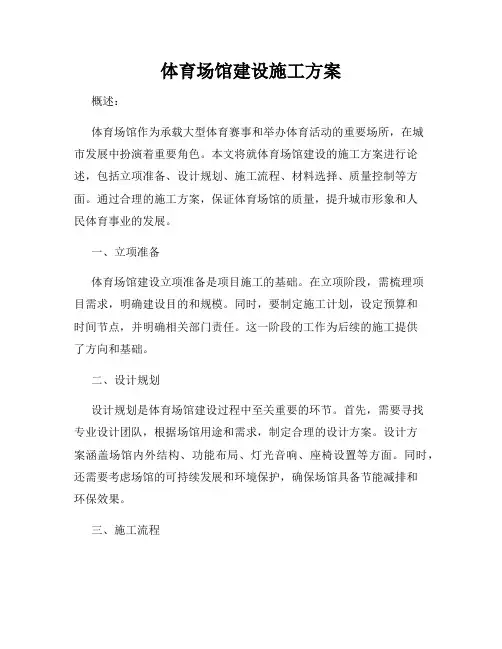 体育场馆建设施工方案

概述：

体育场馆作为承载大型体育赛事和举办体育活动的重要场所，在城市发展中扮演着重要角色。本文将就体育场馆建设的施工方案进行论述，包括立项准备、设计规划、施工流程、材料选择、质量控制等方面。通过合理的施工方案，保证体育场馆的质量，提升城市形象和人民体育事业的发展。

一、立项准备

体育场馆建设立项准备是项目施工的基础。在立项阶段，需梳理项目需求，明确建设目的和规模。同时，要制定施工计划，设定预算和时间节点，并明确相关部门责任。这一阶段的工作为后续的施工提供了方向和基础。

二、设计规划

设计规划是体育场馆建设过程中至关重要的环节。首先，需要寻找专业设计团队，根据场馆用途和需求，制定合理的设计方案。设计方案涵盖场馆内外结构、功能布局、灯光音响、座椅设置等方面。同时，还需要考虑场馆的可持续发展和环境保护，确保场馆具备节能减排和环保效果。

三、施工流程